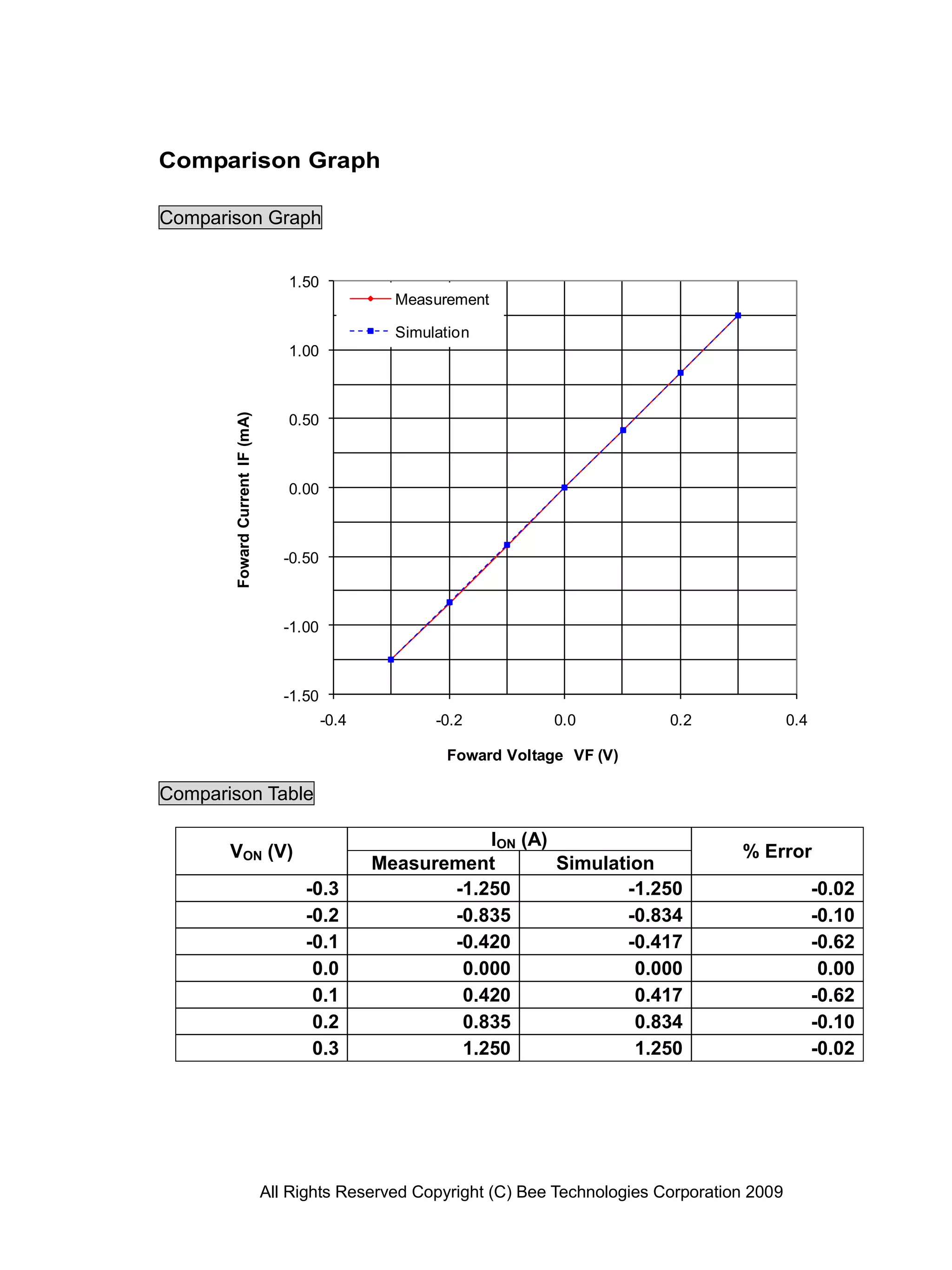 Comparison Graph

Comparison Graph

1.50
1.00
0.50
0.00
-0.50
-1.00
-1.50

Measurement
Simulation

Foward Current IF (mA)

-0.4 -0.2 0.0 0.2 0.4

Foward Voltage VF (V)

Comparison Table

| $V_{ON}$ (V) | $I_{ON}$ (A) Measurement | $I_{ON}$ (A) Simulation | % Error |
|---|---|---|---|
| -0.3 | -1.250 | -1.250 | -0.02 |
| -0.2 | -0.835 | -0.834 | -0.10 |
| -0.1 | -0.420 | -0.417 | -0.62 |
| 0.0 | 0.000 | 0.000 | 0.00 |
| 0.1 | 0.420 | 0.417 | -0.62 |
| 0.2 | 0.835 | 0.834 | -0.10 |
| 0.3 | 1.250 | 1.250 | -0.02 |

All Rights Reserved Copyright (C) Bee Technologies Corporation 2009